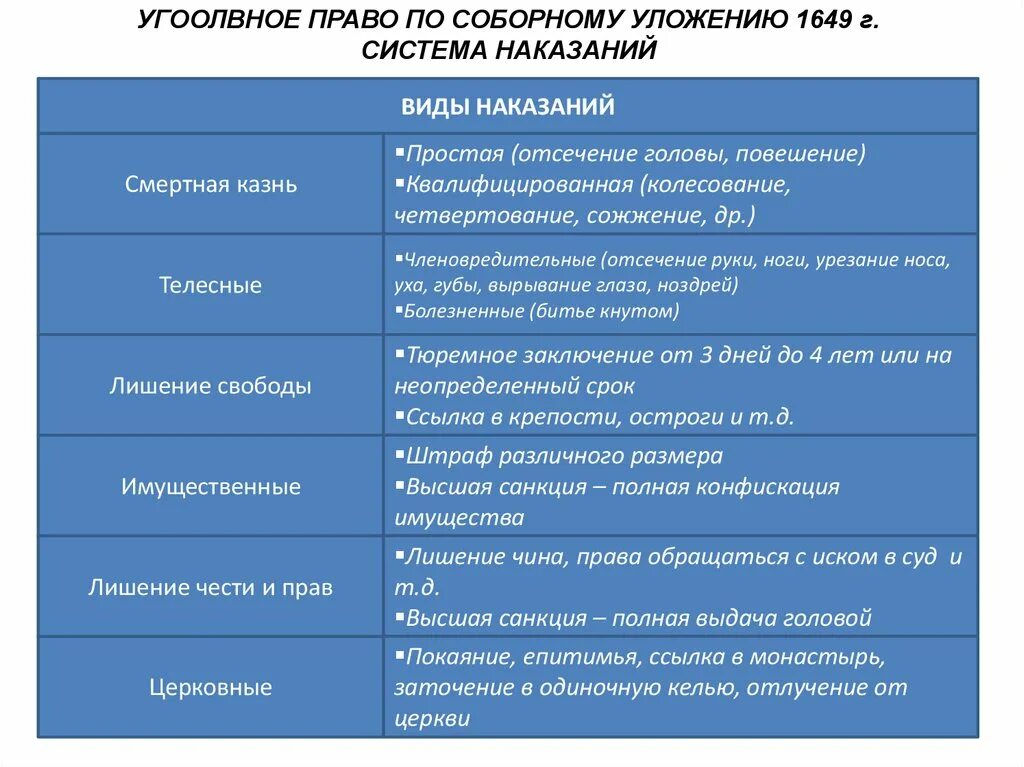 УГООЛВНОЕ ПРАВО ПО СОБОРНОМУ УЛОЖЕНИЮ 1649 г.
СИСТЕМА НАКАЗАНИЙ

| ВИДЫ НАКАЗАНИЙ | |
|---|---|
| Смертная казнь | ▪Простая (отсечение головы, повешение) ▪Квалифицированная (колесование, четвертование, сожжение, др.) |
| Телесные | ▪Членовредительные (отсечение руки, ноги, урезание носа, уха, губы, вырывание глаза, ноздрей) ▪Болезненные (битье кнутом) |
| Лишение свободы | ▪Тюремное заключение от 3 дней до 4 лет или на неопределенный срок ▪Ссылка в крепости, остроги и т.д. |
| Имущественные | ▪Штраф различного размера ▪Высшая санкция – полная конфискация имущества |
| Лишение чести и прав | ▪Лишение чина, права обращаться с иском в суд и т.д. ▪Высшая санкция – полная выдача головой |
| Церковные | ▪Покаяние, епитимья, ссылка в монастырь, заточение в одиночную келью, отлучение от церкви |